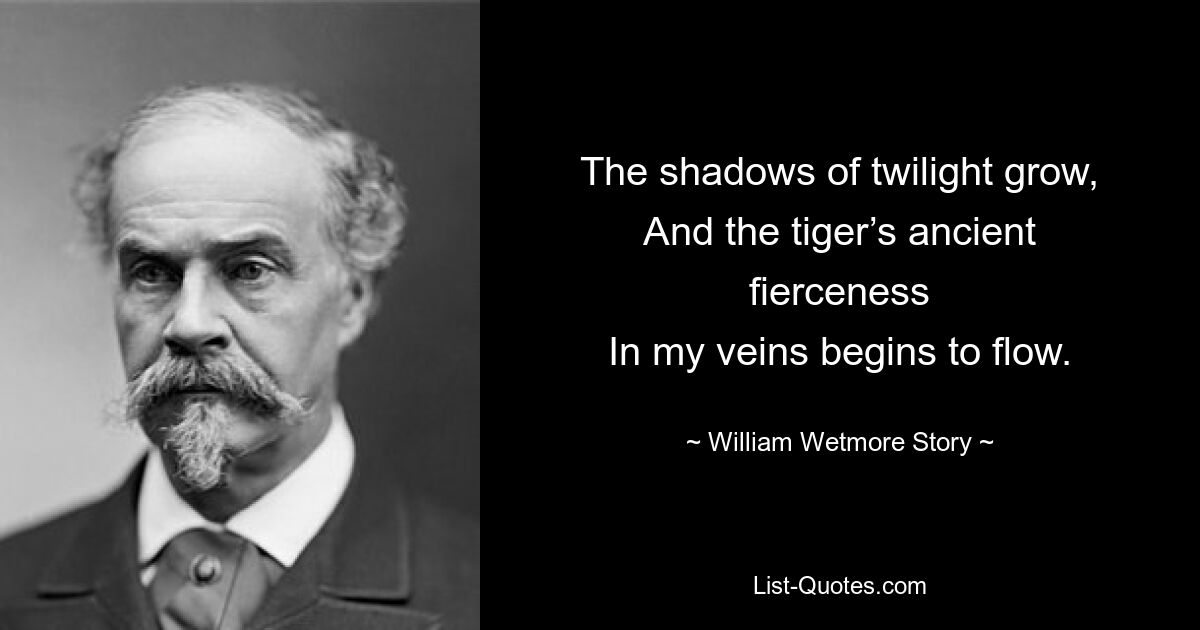 The shadows of twilight grow,
And the tiger’s ancient fierceness
In my veins begins to flow.

~ William Wetmore Story ~

List-Quotes.com